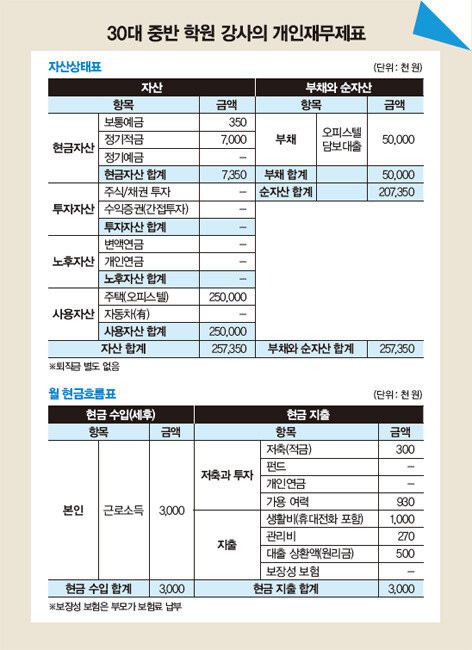 30대 중반 학원 강사의 개인재무제표

자산상태표

(단위 : 천 원)

| 자산 | | | 부채와 순자산 | | |
|---|---|---|---|---|---|
| 항목 | | 금액 | 항목 | | 금액 |
| 현금자산 | 보통예금 | 350 | 부채 | 오피스텔 담보대출 | 50,000 |
| | 정기적금 | 7,000 | | | |
| | 정기예금 | – | | | |
| | 현금자산 합계 | 7,350 | 부채 합계 | | 50,000 |
| 투자자산 | 주식/채권 투자 | – | 순자산 합계 | | 207,350 |
| | 수익증권(간접투자) | – | | | |
| | 투자자산 합계 | – | | | |
| 노후자산 | 변액연금 | – | | | |
| | 개인연금 | – | | | |
| | 노후자산 합계 | – | | | |
| 사용자산 | 주택(오피스텔) | 250,000 | | | |
| | 자동차(有) | – | | | |
| | 사용자산 합계 | 250,000 | | | |
| 자산 합계 | | 257,350 | 부채와 순자산 합계 | | 257,350 |

※퇴직금 별도 없음

월 현금흐름표

(단위 : 천 원)

| 현금 수입(세후) | | | 현금 지출 | | |
|---|---|---|---|---|---|
| 항목 | | 금액 | 항목 | | 금액 |
| 본인 | 근로소득 | 3,000 | 저축과 투자 | 저축(적금) | 300 |
| | | | | 펀드 | – |
| | | | | 개인연금 | – |
| | | | | 가용 여력 | 930 |
| | | | 지출 | 생활비(휴대전화 포함) | 1,000 |
| | | | | 관리비 | 270 |
| | | | | 대출 상환액(원리금) | 500 |
| | | | | 보장성 보험 | – |
| 현금 수입 합계 | | 3,000 | 현금 지출 합계 | | 3,000 |

※보장성 보험은 부모가 보험료 납부